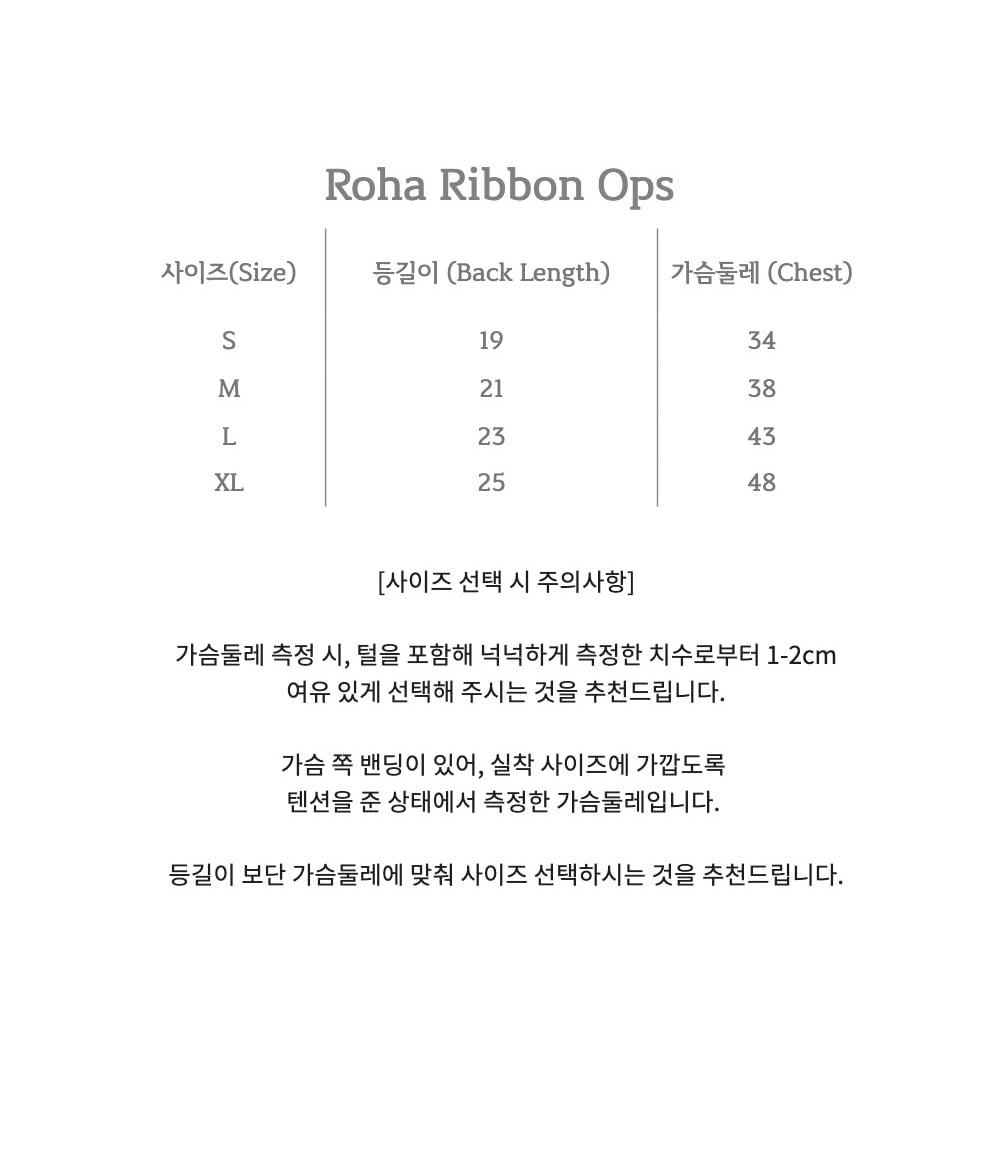 Roha Ribbon Ops

| 사이즈(Size) | 등길이 (Back Length) | 가슴둘레 (Chest) |
|---|---|---|
| S | 19 | 34 |
| M | 21 | 38 |
| L | 23 | 43 |
| XL | 25 | 48 |

[사이즈 선택 시 주의사항]

가슴둘레 측정 시, 털을 포함해 넉넉하게 측정한 치수로부터 1-2cm 여유 있게 선택해 주시는 것을 추천드립니다.

가슴 쪽 밴딩이 있어, 실착 사이즈에 가깝도록 텐션을 준 상태에서 측정한 가슴둘레입니다.

등길이 보단 가슴둘레에 맞춰 사이즈 선택하시는 것을 추천드립니다.